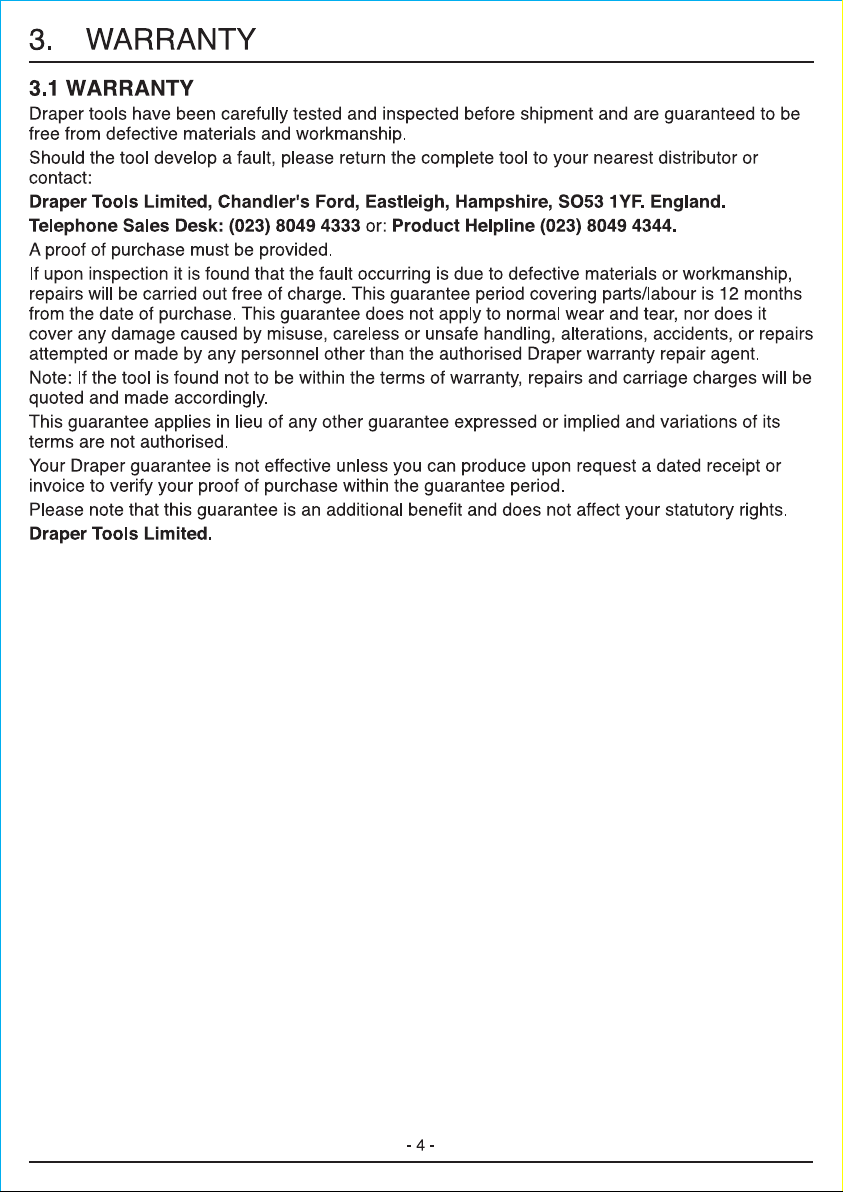 3. WARRANTY

3.1 WARRANTY

Draper tools have been carefully tested and inspected before shipment and are guaranteed to be free from defective materials and workmanship.

Should the tool develop a fault, please return the complete tool to your nearest distributor or contact:

Draper Tools Limited, Chandler's Ford, Eastleigh, Hampshire, SO53 1YF. England.

Telephone Sales Desk: (023) 8049 4333 or: Product Helpline (023) 8049 4344.

A proof of purchase must be provided.

If upon inspection it is found that the fault occurring is due to defective materials or workmanship, repairs will be carried out free of charge. This guarantee period covering parts/labour is 12 months from the date of purchase. This guarantee does not apply to normal wear and tear, nor does it cover any damage caused by misuse, careless or unsafe handling, alterations, accidents, or repairs attempted or made by any personnel other than the authorised Draper warranty repair agent.

Note: If the tool is found not to be within the terms of warranty, repairs and carriage charges will be quoted and made accordingly.

This guarantee applies in lieu of any other guarantee expressed or implied and variations of its terms are not authorised.

Your Draper guarantee is not effective unless you can produce upon request a dated receipt or invoice to verify your proof of purchase within the guarantee period.

Please note that this guarantee is an additional benefit and does not affect your statutory rights.

Draper Tools Limited.

- 4 -